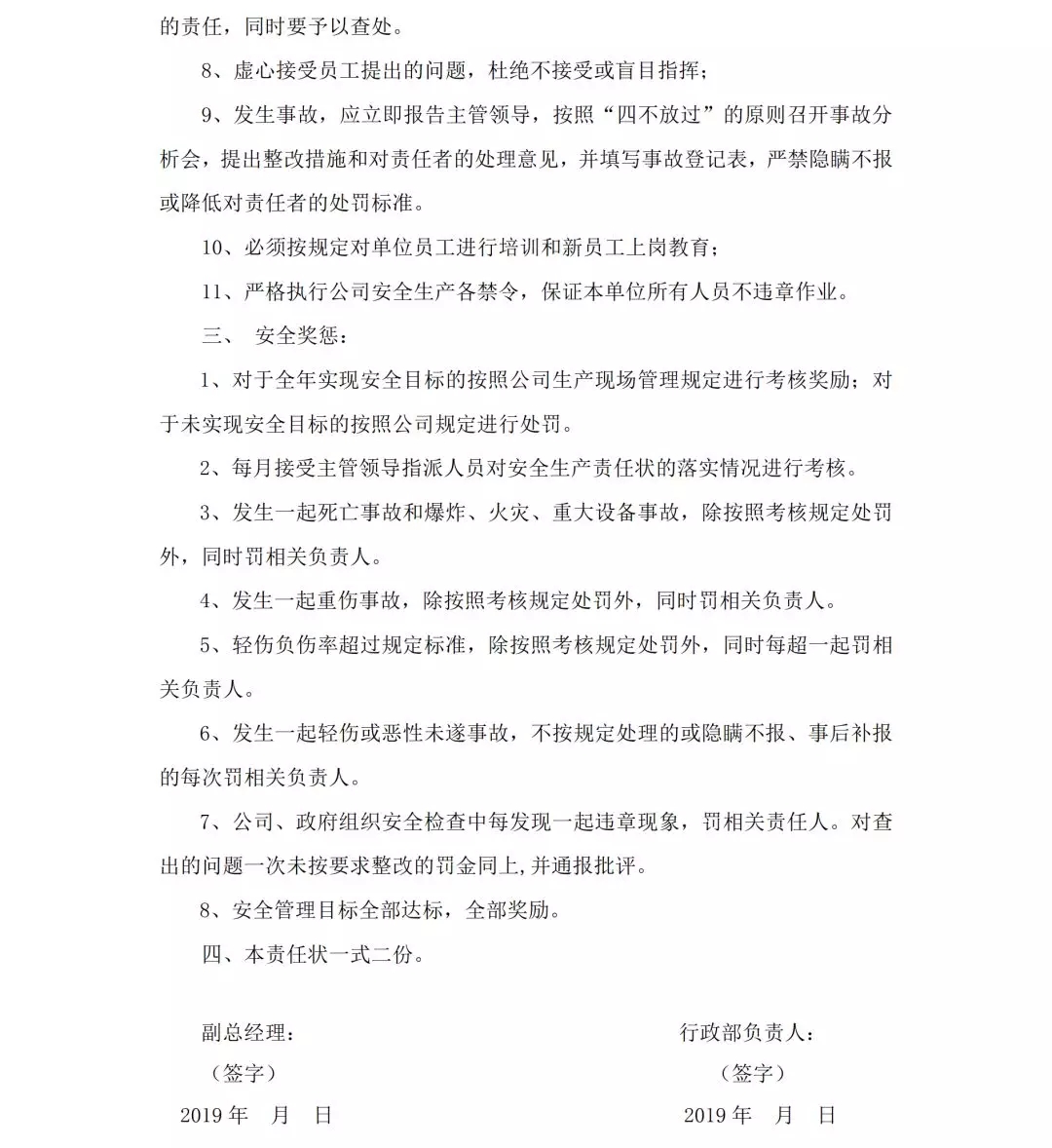 的责任，同时要予以查处。

8、虚心接受员工提出的问题，杜绝不接受或盲目指挥；

9、发生事故，应立即报告主管领导，按照“四不放过”的原则召开事故分析会，提出整改措施和对责任者的处理意见，并填写事故登记表，严禁隐瞒不报或降低对责任者的处罚标准。

10、必须按规定对单位员工进行培训和新员工上岗教育；

11、严格执行公司安全生产各禁令，保证本单位所有人员不违章作业。

三、 安全奖惩：

1、对于全年实现安全目标的按照公司生产现场管理规定进行考核奖励；对于未实现安全目标的按照公司规定进行处罚。

2、每月接受主管领导指派人员对安全生产责任状的落实情况进行考核。

3、发生一起死亡事故和爆炸、火灾、重大设备事故，除按照考核规定处罚外，同时罚相关负责人。

4、发生一起重伤事故，除按照考核规定处罚外，同时罚相关负责人。

5、轻伤负伤率超过规定标准，除按照考核规定处罚外，同时每超一起罚相关负责人。

6、发生一起轻伤或恶性未遂事故，不按规定处理的或隐瞒不报、事后补报的每次罚相关负责人。

7、公司、政府组织安全检查中每发现一起违章现象，罚相关责任人。对查出的问题一次未按要求整改的罚金同上,并通报批评。

8、安全管理目标全部达标，全部奖励。

四、本责任状一式二份。

副总经理：
（签字）
2019 年 月 日

行政部负责人：
（签字）
2019 年 月 日